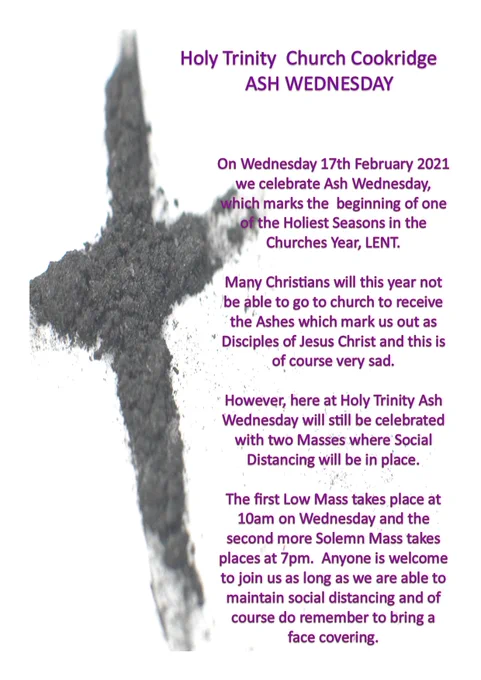 Holy Trinity Church Cookridge
ASH WEDNESDAY

On Wednesday 17th February 2021 we celebrate Ash Wednesday, which marks the beginning of one of the Holiest Seasons in the Churches Year, LENT.

Many Christians will this year not be able to go to church to receive the Ashes which mark us out as Disciples of Jesus Christ and this is of course very sad.

However, here at Holy Trinity Ash Wednesday will still be celebrated with two Masses where Social Distancing will be in place.

The first Low Mass takes place at 10am on Wednesday and the second more Solemn Mass takes places at 7pm. Anyone is welcome to join us as long as we are able to maintain social distancing and of course do remember to bring a face covering.